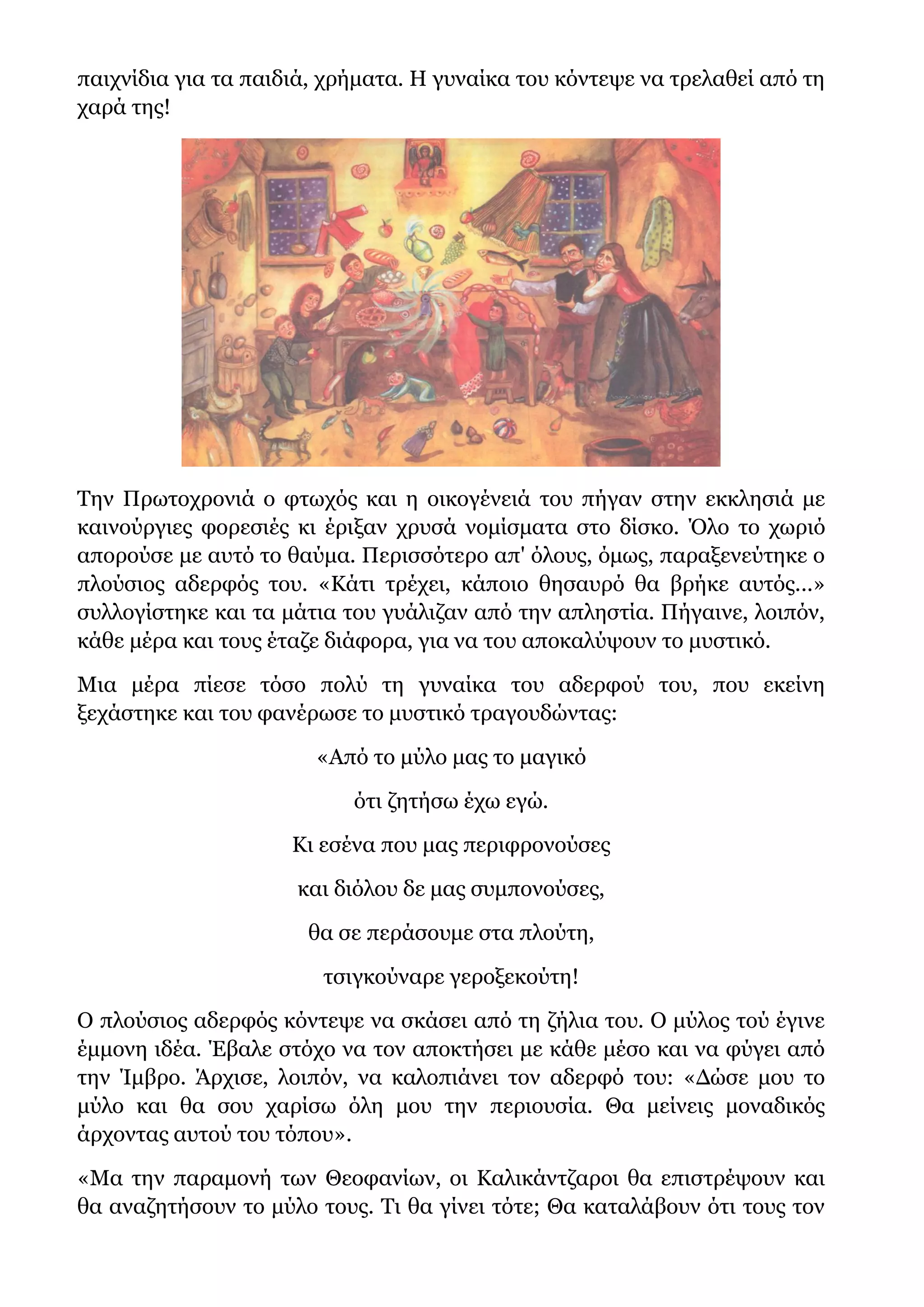 παιχνίδια για τα παιδιά, χρήματα. Η γυναίκα του κόντεψε να τρελαθεί από τη χαρά της!

Την Πρωτοχρονιά ο φτωχός και η οικογένειά του πήγαν στην εκκλησιά με καινούργιες φορεσιές κι έριξαν χρυσά νομίσματα στο δίσκο. Όλο το χωριό απορούσε με αυτό το θαύμα. Περισσότερο απ' όλους, όμως, παραξενεύτηκε ο πλούσιος αδερφός του. «Κάτι τρέχει, κάποιο θησαυρό θα βρήκε αυτός...» συλλογίστηκε και τα μάτια του γυάλιζαν από την απληστία. Πήγαινε, λοιπόν, κάθε μέρα και τους έταζε διάφορα, για να του αποκαλύψουν το μυστικό.

Μια μέρα πίεσε τόσο πολύ τη γυναίκα του αδερφού του, που εκείνη ξεχάστηκε και του φανέρωσε το μυστικό τραγουδώντας:

«Από το μύλο μας το μαγικό

ότι ζητήσω έχω εγώ.

Κι εσένα που μας περιφρονούσες

και διόλου δε μας συμπονούσες,

θα σε περάσουμε στα πλούτη,

τσιγκούναρε γεροξεκούτη!

Ο πλούσιος αδερφός κόντεψε να σκάσει από τη ζήλια του. Ο μύλος τού έγινε έμμονη ιδέα. Έβαλε στόχο να τον αποκτήσει με κάθε μέσο και να φύγει από την Ίμβρο. Άρχισε, λοιπόν, να καλοπιάνει τον αδερφό του: «Δώσε μου το μύλο και θα σου χαρίσω όλη μου την περιουσία. Θα μείνεις μοναδικός άρχοντας αυτού του τόπου».

«Μα την παραμονή των Θεοφανίων, οι Καλικάντζαροι θα επιστρέψουν και θα αναζητήσουν το μύλο τους. Τι θα γίνει τότε; Θα καταλάβουν ότι τους τον